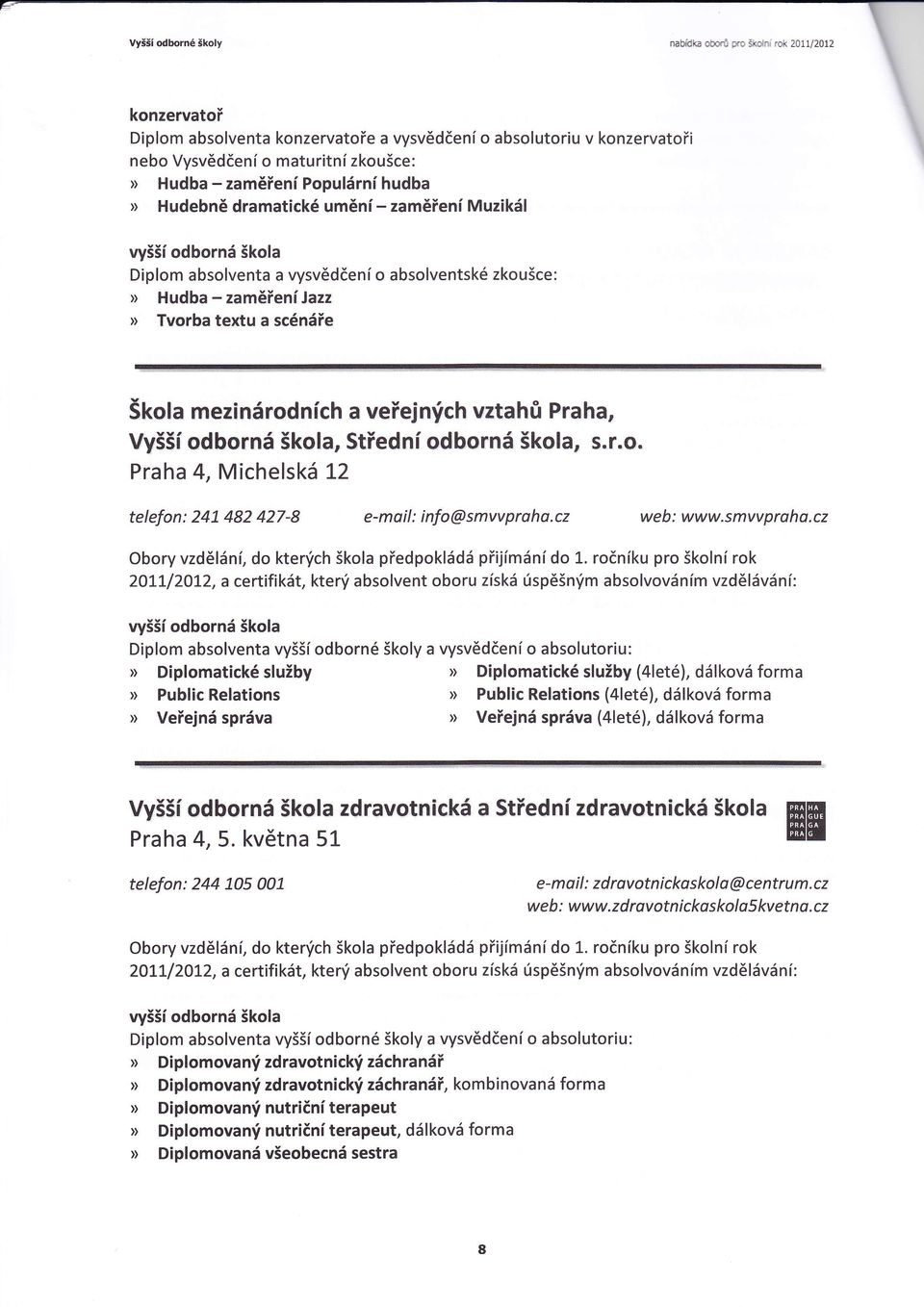 Vyšší odborné školy

nabídka oborů pro školní rok 2011/2012

konzervatoř
Diplom absolventa konzervatoře a vysvědčení o absolutoriu v konzervatoři nebo Vysvědčení o maturitní zkoušce:
» Hudba – zaměření Populární hudba
» Hudebně dramatické umění – zaměření Muzikál

vyšší odborná škola
Diplom absolventa a vysvědčení o absolventské zkoušce:
» Hudba – zaměření Jazz
» Tvorba textu a scénáře

Škola mezinárodních a veřejných vztahů Praha, Vyšší odborná škola, Střední odborná škola, s.r.o.
Praha 4, Michelská 12

telefon: 241 482 427-8    e-mail: info@smvvpraha.cz    web: www.smvvpraha.cz

Obory vzdělání, do kterých škola předpokládá přijímání do 1. ročníku pro školní rok 2011/2012, a certifikát, který absolvent oboru získá úspěšným absolvováním vzdělávání:

vyšší odborná škola
Diplom absolventa vyšší odborné školy a vysvědčení o absolutoriu:
» Diplomatické služby
» Public Relations
» Veřejná správa
» Diplomatické služby (4leté), dálková forma
» Public Relations (4leté), dálková forma
» Veřejná správa (4leté), dálková forma

Vyšší odborná škola zdravotnická a Střední zdravotnická škola
Praha 4, 5. května 51

PRA HA PRA GUE PRA GA PRA G

telefon: 244 105 001

e-mail: zdravotnickaskola@centrum.cz
web: www.zdravotnickaskola5kvetna.cz

Obory vzdělání, do kterých škola předpokládá přijímání do 1. ročníku pro školní rok 2011/2012, a certifikát, který absolvent oboru získá úspěšným absolvováním vzdělávání:

vyšší odborná škola
Diplom absolventa vyšší odborné školy a vysvědčení o absolutoriu:
» Diplomovaný zdravotnický záchranář
» Diplomovaný zdravotnický záchranář, kombinovaná forma
» Diplomovaný nutriční terapeut
» Diplomovaný nutriční terapeut, dálková forma
» Diplomovaná všeobecná sestra

8